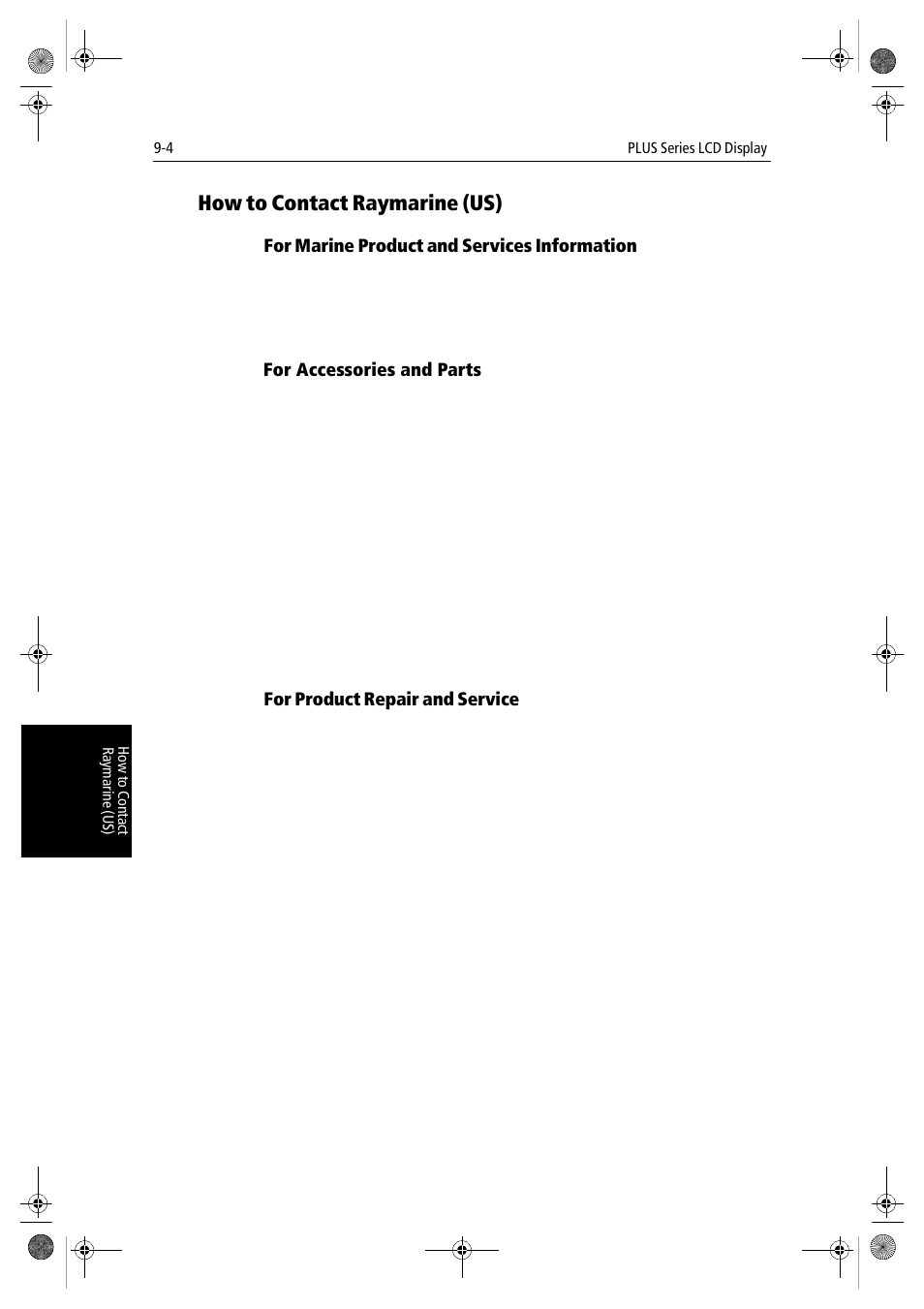 9-4

PLUS Series LCD Display

How to Contact Raymarine (US)

For Marine Product and Services Information

For Accessories and Parts

For Product Repair and Service

How to Contact Raymarine (US)